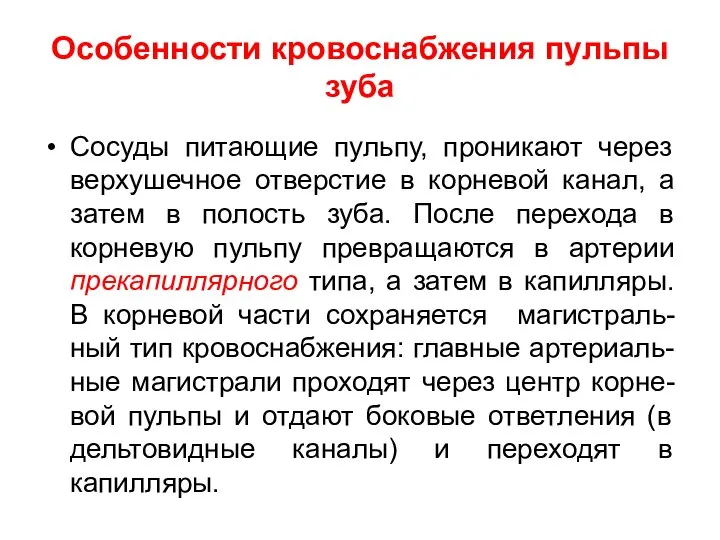 Особенности кровоснабжения пульпы зуба

• Сосуды питающие пульпу, проникают через верхушечное отверстие в корневой канал, а затем в полость зуба. После перехода в корневую пульпу превращаются в артерии прекапиллярного типа, а затем в капилляры. В корневой части сохраняется магистральный тип кровоснабжения: главные артериальные магистрали проходят через центр корневой пульпы и отдают боковые ответвления (в дельтовидные каналы) и переходят в капилляры.